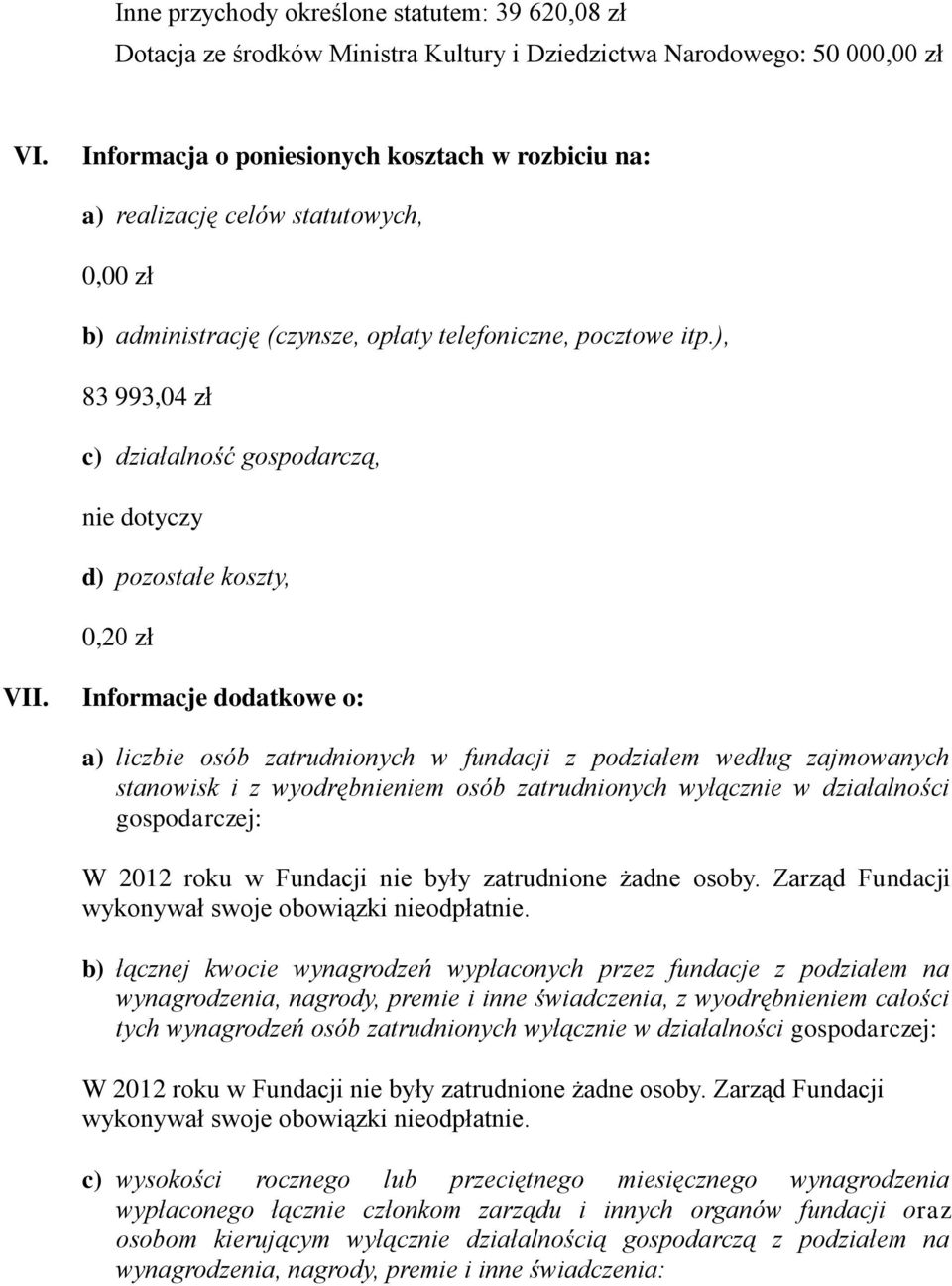 Inne przychody określone statutem: 39 620,08 zł

Dotacja ze środków Ministra Kultury i Dziedzictwa Narodowego: 50 000,00 zł

VI. Informacja o poniesionych kosztach w rozbiciu na:

a) realizację celów statutowych,

0,00 zł

b) administrację (czynsze, opłaty telefoniczne, pocztowe itp.),

83 993,04 zł

c) działalność gospodarczą,

nie dotyczy

d) pozostałe koszty,

0,20 zł

VII. Informacje dodatkowe o:

a) liczbie osób zatrudnionych w fundacji z podziałem według zajmowanych stanowisk i z wyodrębnieniem osób zatrudnionych wyłącznie w działalności gospodarczej:

W 2012 roku w Fundacji nie były zatrudnione żadne osoby. Zarząd Fundacji wykonywał swoje obowiązki nieodpłatnie.

b) łącznej kwocie wynagrodzeń wypłaconych przez fundacje z podziałem na wynagrodzenia, nagrody, premie i inne świadczenia, z wyodrębnieniem całości tych wynagrodzeń osób zatrudnionych wyłącznie w działalności gospodarczej:

W 2012 roku w Fundacji nie były zatrudnione żadne osoby. Zarząd Fundacji wykonywał swoje obowiązki nieodpłatnie.

c) wysokości rocznego lub przeciętnego miesięcznego wynagrodzenia wypłaconego łącznie członkom zarządu i innych organów fundacji oraz osobom kierującym wyłącznie działalnością gospodarczą z podziałem na wynagrodzenia, nagrody, premie i inne świadczenia: